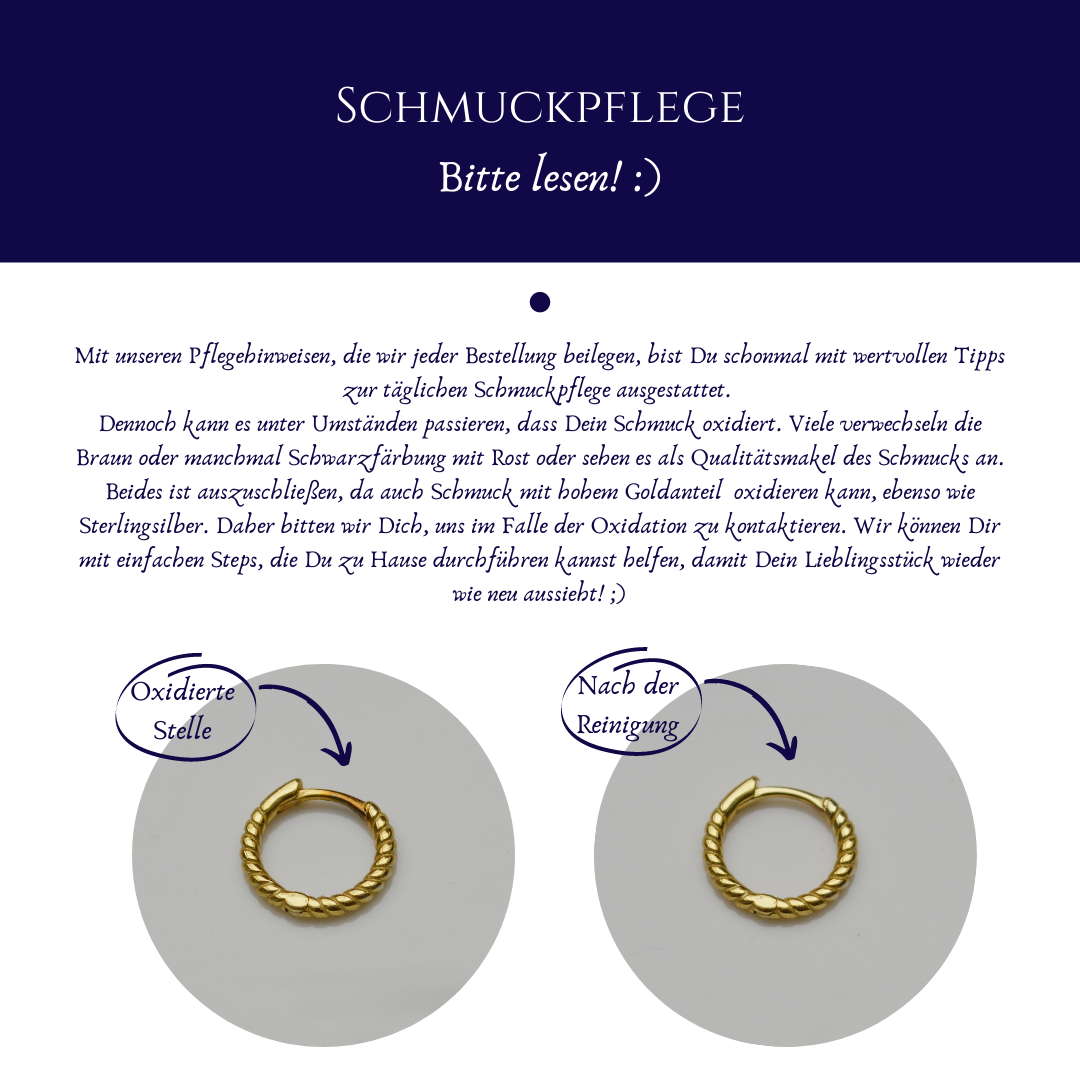 Schmuckpflege
Bitte lesen! :)

Mit unseren Pflegehinweisen, die wir jeder Bestellung beilegen, bist Du schonmal mit wertvollen Tipps zur täglichen Schmuckpflege ausgestattet.
Dennoch kann es unter Umständen passieren, dass Dein Schmuck oxidiert. Viele verwechseln die Braun oder manchmal Schwarzfärbung mit Rost oder sehen es als Qualitätsmakel des Schmucks an. Beides ist auszuschließen, da auch Schmuck mit hohem Goldanteil oxidieren kann, ebenso wie Sterlingsilber. Daher bitten wir Dich, uns im Falle der Oxidation zu kontaktieren. Wir können Dir mit einfachen Steps, die Du zu Hause durchführen kannst helfen, damit Dein Lieblingsstück wieder wie neu aussieht! ;)

Oxidierte Stelle

Nach der Reinigung